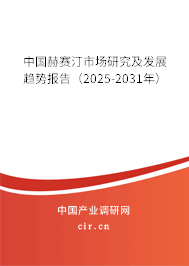 中国赫赛汀市场研究及发展趋势报告（2025-2031年）

中国产业调研网

cir.cn